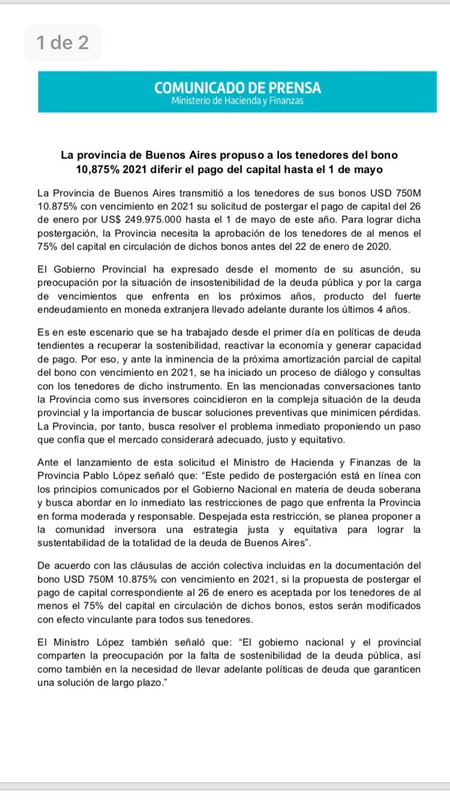 1 de 2

COMUNICADO DE PRENSA
Ministerio de Hacienda y Finanzas

La provincia de Buenos Aires propuso a los tenedores del bono 10,875% 2021 diferir el pago del capital hasta el 1 de mayo

La Provincia de Buenos Aires transmitió a los tenedores de sus bonos USD 750M 10.875% con vencimiento en 2021 su solicitud de postergar el pago de capital del 26 de enero por US$ 249.975.000 hasta el 1 de mayo de este año. Para lograr dicha postergación, la Provincia necesita la aprobación de los tenedores de al menos el 75% del capital en circulación de dichos bonos antes del 22 de enero de 2020.

El Gobierno Provincial ha expresado desde el momento de su asunción, su preocupación por la situación de insostenibilidad de la deuda pública y por la carga de vencimientos que enfrenta en los próximos años, producto del fuerte endeudamiento en moneda extranjera llevado adelante durante los últimos 4 años.

Es en este escenario que se ha trabajado desde el primer día en políticas de deuda tendientes a recuperar la sostenibilidad, reactivar la economía y generar capacidad de pago. Por eso, y ante la inminencia de la próxima amortización parcial de capital del bono con vencimiento en 2021, se ha iniciado un proceso de diálogo y consultas con los tenedores de dicho instrumento. En las mencionadas conversaciones tanto la Provincia como sus inversores coincidieron en la compleja situación de la deuda provincial y la importancia de buscar soluciones preventivas que minimicen pérdidas. La Provincia, por tanto, busca resolver el problema inmediato proponiendo un paso que confía que el mercado considerará adecuado, justo y equitativo.

Ante el lanzamiento de esta solicitud el Ministro de Hacienda y Finanzas de la Provincia Pablo López señaló que: "Este pedido de postergación está en línea con los principios comunicados por el Gobierno Nacional en materia de deuda soberana y busca abordar en lo inmediato las restricciones de pago que enfrenta la Provincia en forma moderada y responsable. Despejada esta restricción, se planea proponer a la comunidad inversora una estrategia justa y equitativa para lograr la sustentabilidad de la totalidad de la deuda de Buenos Aires".

De acuerdo con las cláusulas de acción colectiva incluidas en la documentación del bono USD 750M 10.875% con vencimiento en 2021, si la propuesta de postergar el pago de capital correspondiente al 26 de enero es aceptada por los tenedores de al menos el 75% del capital en circulación de dichos bonos, estos serán modificados con efecto vinculante para todos sus tenedores.

El Ministro López también señaló que: "El gobierno nacional y el provincial comparten la preocupación por la falta de sostenibilidad de la deuda pública, así como también en la necesidad de llevar adelante políticas de deuda que garanticen una solución de largo plazo."